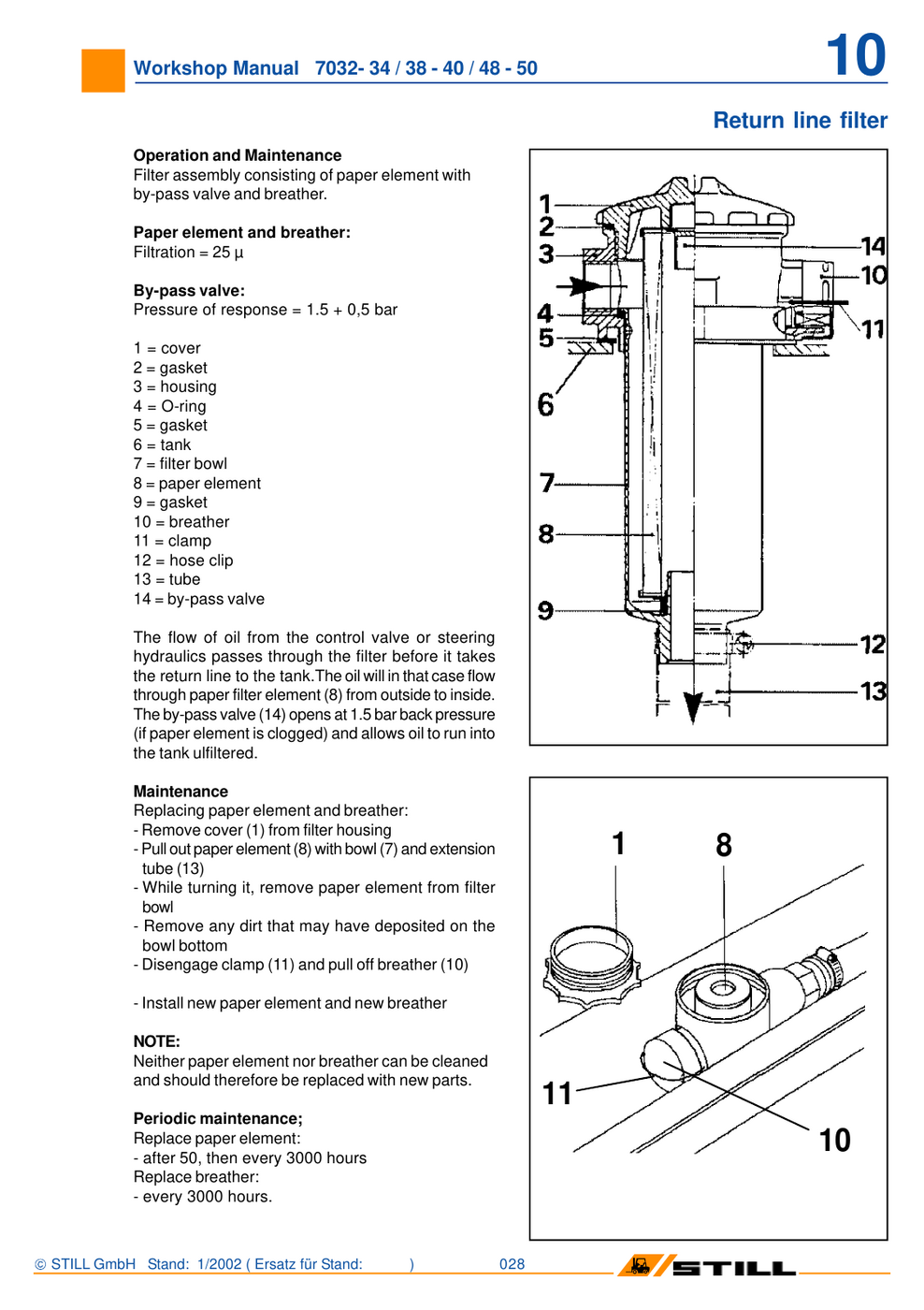 Workshop Manual 7032- 34 / 38 - 40 / 48 - 50

10

Return line filter

Operation and Maintenance
Filter assembly consisting of paper element with by-pass valve and breather.

Paper element and breather:
Filtration = 25 µ

By-pass valve:
Pressure of response = 1.5 + 0,5 bar

1 = cover
2 = gasket
3 = housing
4 = O-ring
5 = gasket
6 = tank
7 = filter bowl
8 = paper element
9 = gasket
10 = breather
11 = clamp
12 = hose clip
13 = tube
14 = by-pass valve

The flow of oil from the control valve or steering hydraulics passes through the filter before it takes the return line to the tank.The oil will in that case flow through paper filter element (8) from outside to inside. The by-pass valve (14) opens at 1.5 bar back pressure (if paper element is clogged) and allows oil to run into the tank ulfiltered.

Maintenance
Replacing paper element and breather:
- Remove cover (1) from filter housing
- Pull out paper element (8) with bowl (7) and extension tube (13)
- While turning it, remove paper element from filter bowl
- Remove any dirt that may have deposited on the bowl bottom
- Disengage clamp (11) and pull off breather (10)

- Install new paper element and new breather

NOTE:
Neither paper element nor breather can be cleaned and should therefore be replaced with new parts.

Periodic maintenance;
Replace paper element:
- after 50, then every 3000 hours
Replace breather:
- every 3000 hours.

1
2
3
4
5
6
7
8
9
14
10
11
12
13

1
8
11
10

© STILL GmbH Stand: 1/2002 ( Ersatz für Stand: )
028
STILL